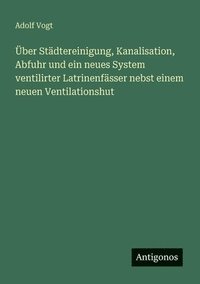 Adolf Vogt

Über Städtereinigung, Kanalisation, Abfuhr und ein neues System ventilirter Latrinenfässer nebst einem neuen Ventilationshut

Antigonos